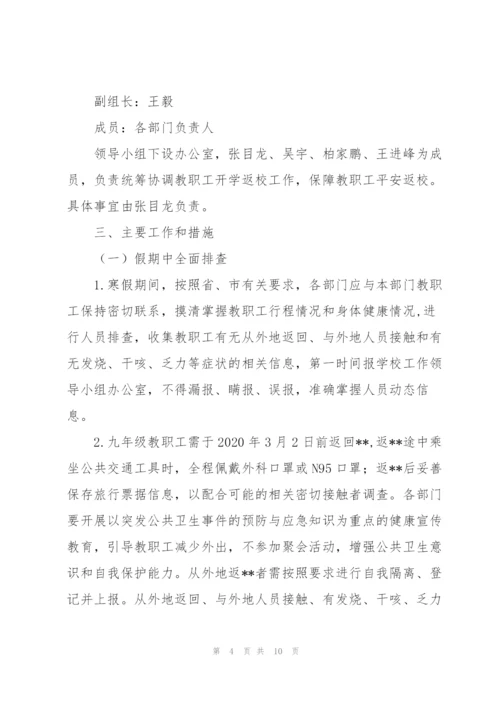 副组长：王毅

成员：各部门负责人

领导小组下设办公室，张目龙、吴宇、柏家鹏、王进峰为成员，负责统筹协调教职工开学返校工作，保障教职工平安返校。具体事宜由张目龙负责。

三、主要工作和措施

（一）假期中全面排查

1.寒假期间，按照省、市有关要求，各部门应与本部门教职工保持密切联系，摸清掌握教职工行程情况和身体健康情况，进行人员排查，收集教职工有无从外地返回、与外地人员接触和有无发烧、干咳、乏力等症状的相关信息，第一时间报学校工作领导小组办公室，不得漏报、瞒报、误报，准确掌握人员动态信息。

2.九年级教职工需于2020年3月2日前返回**，返**途中乘坐公共交通工具时，全程佩戴外科口罩或N95口罩；返**后妥善保存旅行票据信息，以配合可能的相关密切接触者调查。各部门要开展以突发公共卫生事件的预防与应急知识为重点的健康宣传教育，引导教职工减少外出，不参加聚会活动，增强公共卫生意识和自我保护能力。从外地返**者需按照要求进行自我隔离、登记并上报。从外地返回、与外地人员接触、有发烧、干咳、乏力

第 4 页 共 10 页